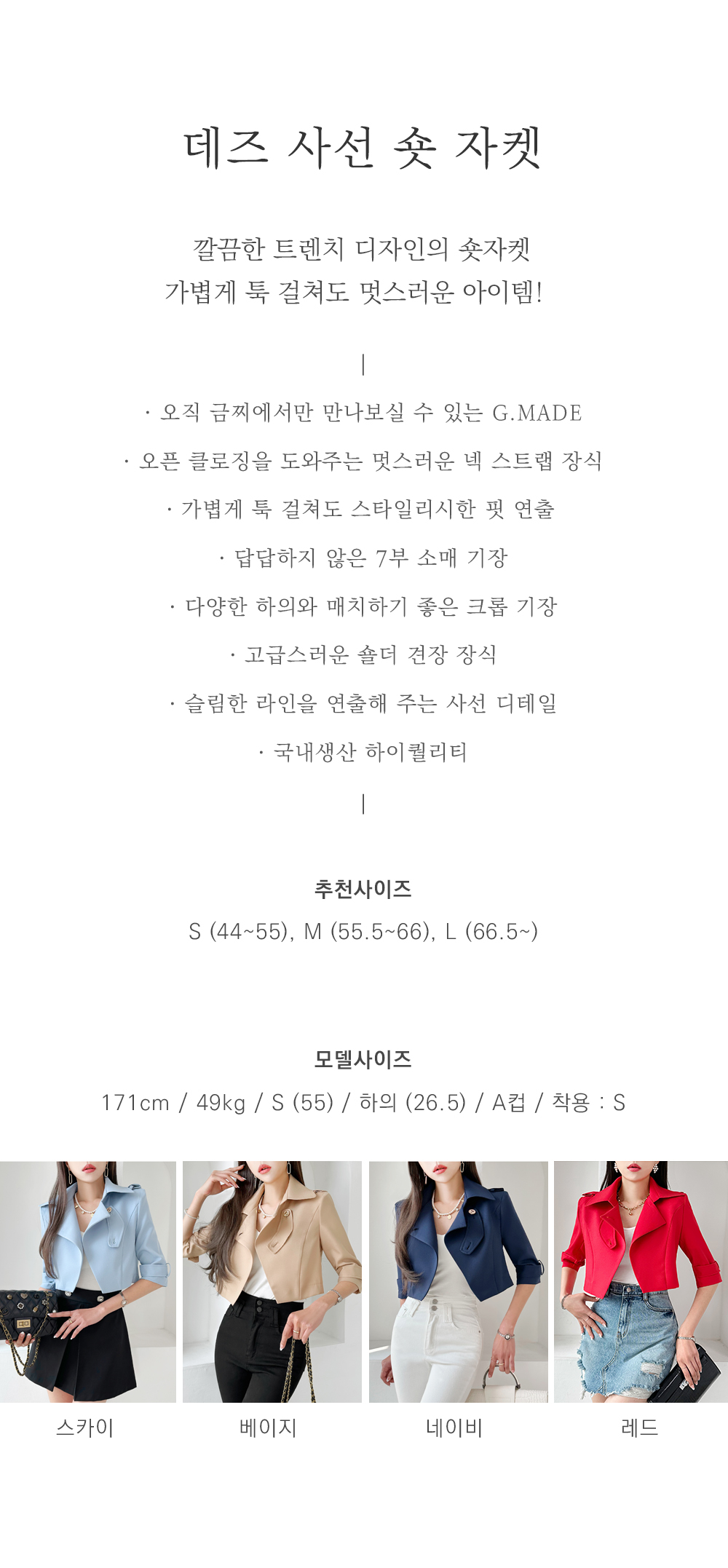 데즈 사선 숏 자켓

깔끔한 트렌치 디자인의 숏자켓
가볍게 툭 걸쳐도 멋스러운 아이템!

|

· 오직 금찌에서만 만나보실 수 있는 G.MADE

· 오픈 클로징을 도와주는 멋스러운 넥 스트랩 장식

· 가볍게 툭 걸쳐도 스타일리시한 핏 연출

· 답답하지 않은 7부 소매 기장

· 다양한 하의와 매치하기 좋은 크롭 기장

· 고급스러운 숄더 견장 장식

· 슬림한 라인을 연출해 주는 사선 디테일

· 국내생산 하이퀄리티

|

추천사이즈
S (44~55), M (55.5~66), L (66.5~)

모델사이즈
171cm / 49kg / S (55) / 하의 (26.5) / A컵 / 착용 : S

스카이

베이지

네이비

레드